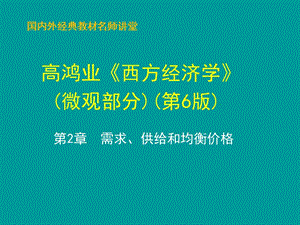 国内外经典教材名师讲堂

高鸿业《西方经济学》
（微观部分）（第6版）

第2章　需求、供给和均衡价格